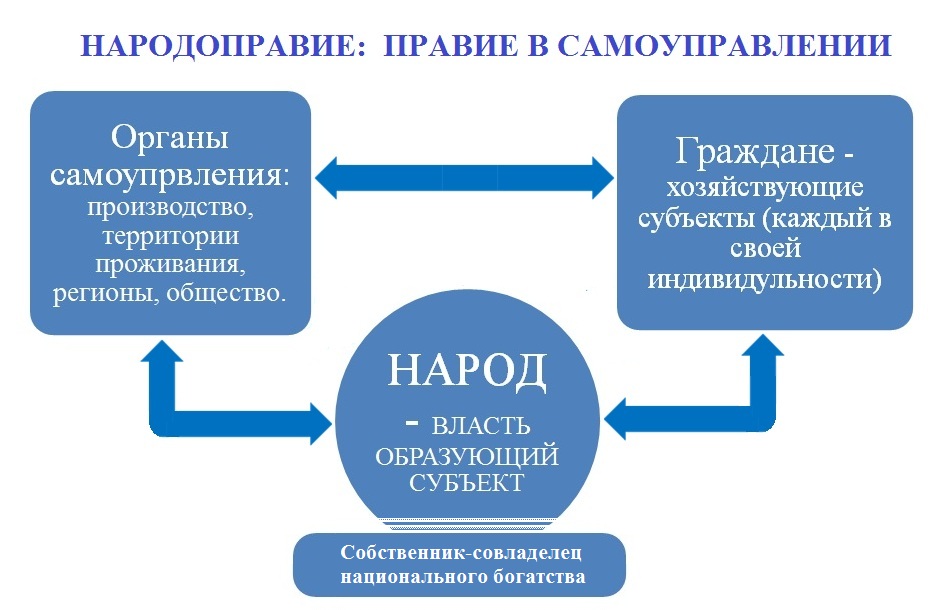 НАРОДОПРАВИЕ: ПРАВИЕ В САМОУПРАВЛЕНИИ

Органы самоупрвления: производство, территории проживания, регионы, общество.

Граждане - хозяйствующие субъекты (каждый в своей индивидульности)

НАРОД - ВЛАСТЬ ОБРАЗУЮЩИЙ СУБЪЕКТ

Собственник-совладелец национального богатства